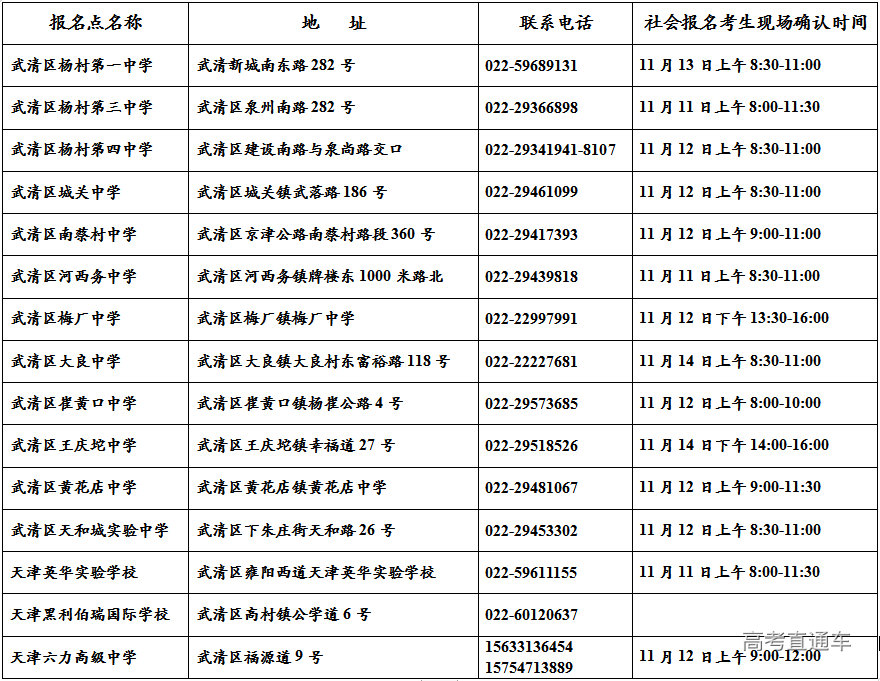 | 报名点名称 | 地　址 | 联系电话 | 社会报名考生现场确认时间 |
|---|---|---|---|
| 武清区杨村第一中学 | 武清新城南东路 282 号 | 022-59689131 | 11 月 13 日上午 8:30-11:00 |
| 武清区杨村第三中学 | 武清区泉州南路 282 号 | 022-29366898 | 11 月 11 日上午 8:00-11:30 |
| 武清区杨村第四中学 | 武清区建设南路与泉尚路交口 | 022-29341941-8107 | 11 月 12 日上午 8:30-11:00 |
| 武清区城关中学 | 武清区城关镇武落路 186 号 | 022-29461099 | 11 月 12 日上午 8:30-11:00 |
| 武清区南蔡村中学 | 武清区京津公路南蔡村路段 360 号 | 022-29417393 | 11 月 12 日上午 9:00-11:00 |
| 武清区河西务中学 | 武清区河西务镇牌楼东 1000 米路北 | 022-29439818 | 11 月 11 日上午 8:30-11:00 |
| 武清区梅厂中学 | 武清区梅厂镇梅厂中学 | 022-22997991 | 11 月 12 日下午 13:30-16:00 |
| 武清区大良中学 | 武清区大良镇大良村东富裕路 118 号 | 022-22227681 | 11 月 14 日上午 8:30-11:00 |
| 武清区崔黄口中学 | 武清区崔黄口镇杨崔公路 4 号 | 022-29573685 | 11 月 12 日上午 8:00-10:00 |
| 武清区王庆坨中学 | 武清区王庆坨镇幸福道 27 号 | 022-29518526 | 11 月 14 日下午 14:00-16:00 |
| 武清区黄花店中学 | 武清区黄花店镇黄花店中学 | 022-29481067 | 11 月 12 日上午 9:00-11:30 |
| 武清区天和城实验中学 | 武清区下朱庄街天和路 26 号 | 022-29453302 | 11 月 12 日上午 8:30-11:00 |
| 天津英华实验学校 | 武清区雍阳西道天津英华实验学校 | 022-59611155 | 11 月 11 日上午 8:00-11:30 |
| 天津黑利伯瑞国际学校 | 武清区高村镇公学道 6 号 | 022-60120637 | |
| 天津六力高级中学 | 武清区福源道 9 号 | 15633136454 15754713889 | 11 月 12 日上午 9:00-12:00 |

高考直通车